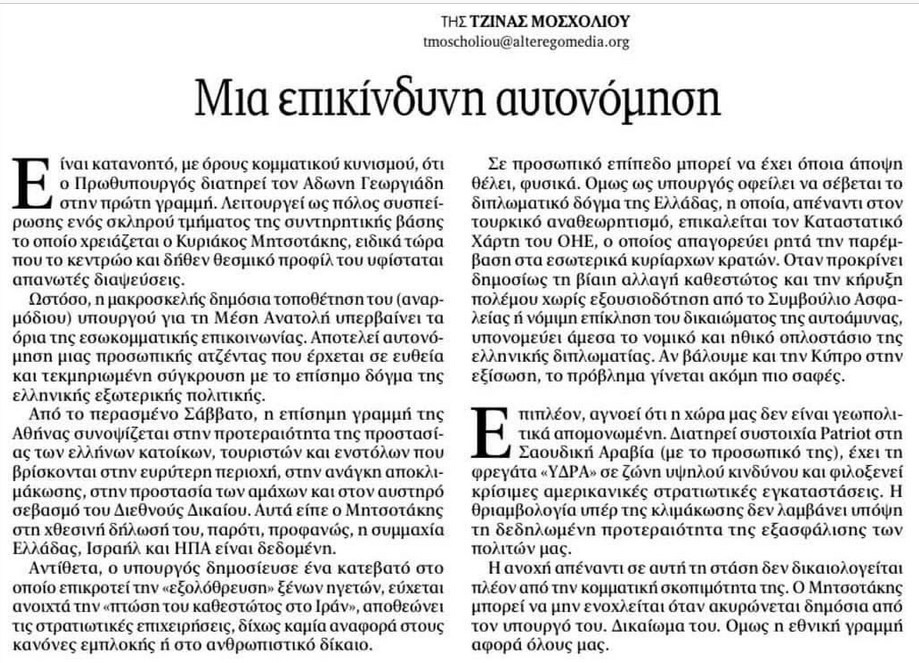 ΤΗΣ ΤΖΙΝΑΣ ΜΟΣΧΟΛΙΟΥ
tmoscholiou@alteregomedia.org

Μια επικίνδυνη αυτονόμηση

Είναι κατανοητό, με όρους κομματικού κυνισμού, ότι ο Πρωθυπουργός διατηρεί τον Αδωνη Γεωργιάδη στην πρώτη γραμμή. Λειτουργεί ως πόλος συσπείρωσης ενός σκληρού τμήματος της συντηρητικής βάσης το οποίο χρειάζεται ο Κυριάκος Μητσοτάκης, ειδικά τώρα που το κεντρώο και δήθεν θεσμικό προφίλ του υφίσταται απανωτές διαψεύσεις.

Ωστόσο, η μακροσκελής δημόσια τοποθέτηση του (αναρμόδιου) υπουργού για τη Μέση Ανατολή υπερβαίνει τα όρια της εσωκομματικής επικοινωνίας. Αποτελεί αυτονόμηση μιας προσωπικής ατζέντας που έρχεται σε ευθεία και τεκμηριωμένη σύγκρουση με το επίσημο δόγμα της ελληνικής εξωτερικής πολιτικής.

Από το περασμένο Σάββατο, η επίσημη γραμμή της Αθήνας συνοψίζεται στην προτεραιότητα της προστασίας των ελλήνων κατοίκων, τουριστών και ενστόλων που βρίσκονται στην ευρύτερη περιοχή, στην ανάγκη αποκλιμάκωσης, στην προστασία των αμάχων και στον αυστηρό σεβασμό του Διεθνούς Δικαίου. Αυτά είπε ο Μητσοτάκης στη χθεσινή δήλωσή του, παρότι, προφανώς, η συμμαχία Ελλάδας, Ισραήλ και ΗΠΑ είναι δεδομένη.

Αντίθετα, ο υπουργός δημοσίευσε ένα κατεβατό στο οποίο επικροτεί την «εξολόθρευση» ξένων ηγετών, εύχεται ανοιχτά την «πτώση του καθεστώτος στο Ιράν», αποθεώνει τις στρατιωτικές επιχειρήσεις, δίχως καμία αναφορά στους κανόνες εμπλοκής ή στο ανθρωπιστικό δίκαιο.

Σε προσωπικό επίπεδο μπορεί να έχει όποια άποψη θέλει, φυσικά. Ομως ως υπουργός οφείλει να σέβεται το διπλωματικό δόγμα της Ελλάδας, η οποία, απέναντι στον τουρκικό αναθεωρητισμό, επικαλείται τον Καταστατικό Χάρτη του ΟΗΕ, ο οποίος απαγορεύει ρητά την παρέμβαση στα εσωτερικά κυρίαρχων κρατών. Οταν προκρίνει δημοσίως τη βίαιη αλλαγή καθεστώτος και την κήρυξη πολέμου χωρίς εξουσιοδότηση από το Συμβούλιο Ασφαλείας ή νόμιμη επίκληση του δικαιώματος της αυτοάμυνας, υπονομεύει άμεσα το νομικό και ηθικό οπλοστάσιο της ελληνικής διπλωματίας. Αν βάλουμε και την Κύπρο στην εξίσωση, το πρόβλημα γίνεται ακόμη πιο σαφές.

Επιπλέον, αγνοεί ότι η χώρα μας δεν είναι γεωπολιτικά απομονωμένη. Διατηρεί συστοιχία Patriot στη Σαουδική Αραβία (με το προσωπικό της), έχει τη φρεγάτα «ΥΔΡΑ» σε ζώνη υψηλού κινδύνου και φιλοξενεί κρίσιμες αμερικανικές στρατιωτικές εγκαταστάσεις. Η θριαμβολογία υπέρ της κλιμάκωσης δεν λαμβάνει υπόψη τη δεδηλωμένη προτεραιότητα της εξασφάλισης των πολιτών μας.

Η ανοχή απέναντι σε αυτή τη στάση δεν δικαιολογείται πλέον από την κομματική σκοπιμότητα της. Ο Μητσοτάκης μπορεί να μην ενοχλείται όταν ακυρώνεται δημόσια από τον υπουργό του. Δικαίωμα του. Ομως η εθνική γραμμή αφορά όλους μας.